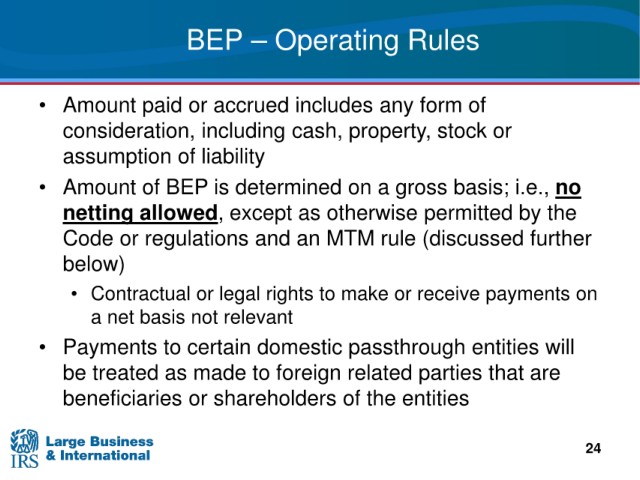 BEP – Operating Rules

• Amount paid or accrued includes any form of consideration, including cash, property, stock or assumption of liability

• Amount of BEP is determined on a gross basis; i.e., no netting allowed, except as otherwise permitted by the Code or regulations and an MTM rule (discussed further below)

• Contractual or legal rights to make or receive payments on a net basis not relevant

• Payments to certain domestic passthrough entities will be treated as made to foreign related parties that are beneficiaries or shareholders of the entities

IRS Large Business & International

24